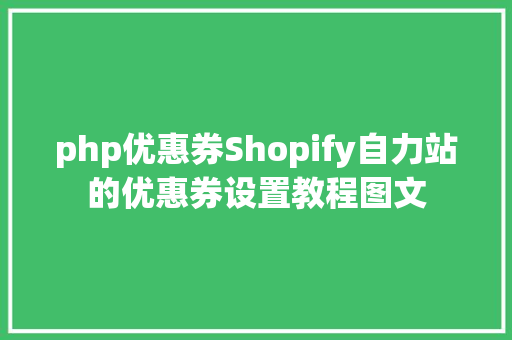 php优惠券Shopify自力站的优惠券设置教程图文